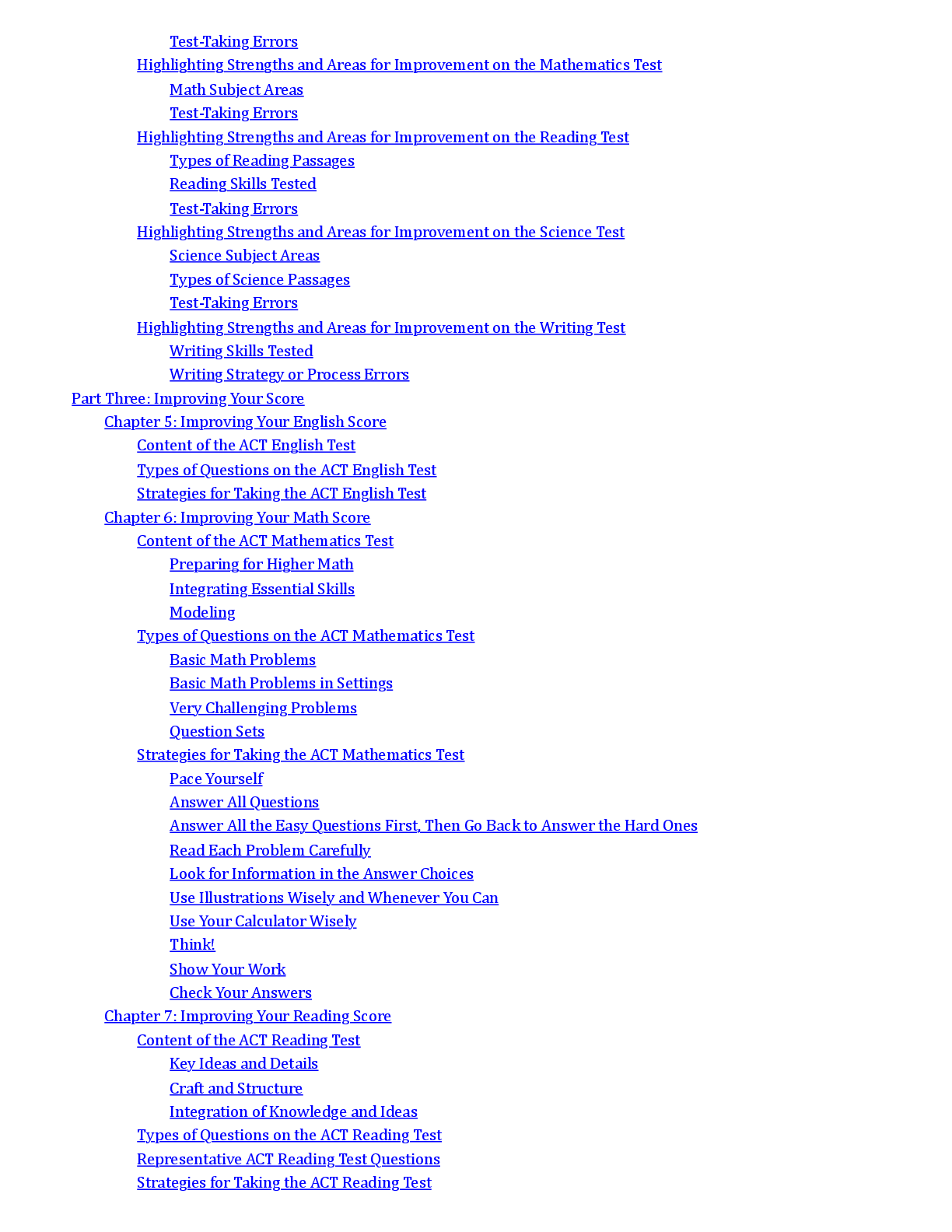 Test-Taking Errors
Highlighting Strengths and Areas for Improvement on the Mathematics Test
Math Subject Areas
Test-Taking Errors
Highlighting Strengths and Areas for Improvement on the Reading Test
Types of Reading Passages
Reading Skills Tested
Test-Taking Errors
Highlighting Strengths and Areas for Improvement on the Science Test
Science Subject Areas
Types of Science Passages
Test-Taking Errors
Highlighting Strengths and Areas for Improvement on the Writing Test
Writing Skills Tested
Writing Strategy or Process Errors
Part Three: Improving Your Score
Chapter 5: Improving Your English Score
Content of the ACT English Test
Types of Questions on the ACT English Test
Strategies for Taking the ACT English Test
Chapter 6: Improving Your Math Score
Content of the ACT Mathematics Test
Preparing for Higher Math
Integrating Essential Skills
Modeling
Types of Questions on the ACT Mathematics Test
Basic Math Problems
Basic Math Problems in Settings
Very Challenging Problems
Question Sets
Strategies for Taking the ACT Mathematics Test
Pace Yourself
Answer All Questions
Answer All the Easy Questions First, Then Go Back to Answer the Hard Ones
Read Each Problem Carefully
Look for Information in the Answer Choices
Use Illustrations Wisely and Whenever You Can
Use Your Calculator Wisely
Think!
Show Your Work
Check Your Answers
Chapter 7: Improving Your Reading Score
Content of the ACT Reading Test
Key Ideas and Details
Craft and Structure
Integration of Knowledge and Ideas
Types of Questions on the ACT Reading Test
Representative ACT Reading Test Questions
Strategies for Taking the ACT Reading Test